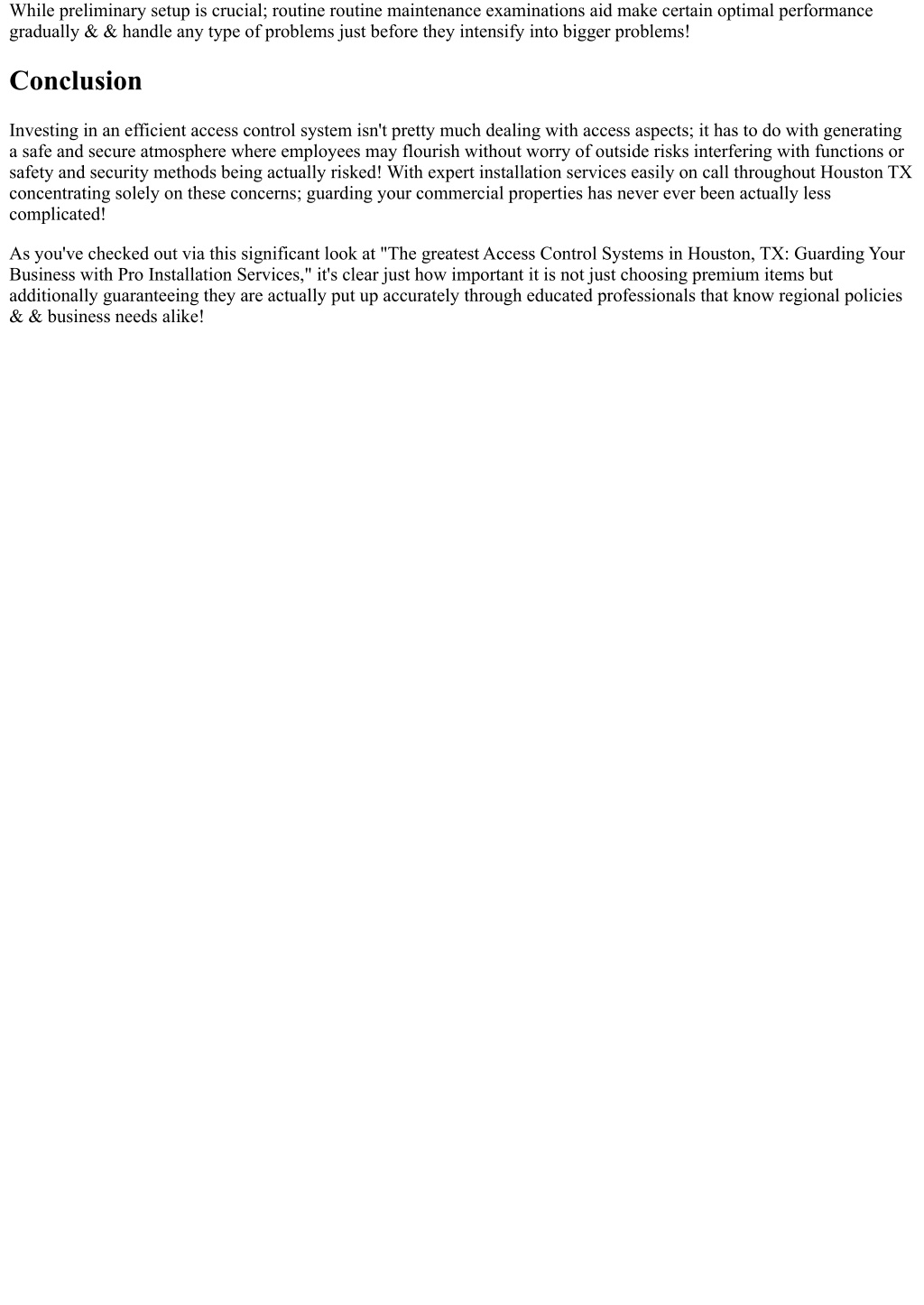 While preliminary setup is crucial; routine routine maintenance examinations aid make certain optimal performance gradually & & handle any type of problems just before they intensify into bigger problems!

Conclusion

Investing in an efficient access control system isn't pretty much dealing with access aspects; it has to do with generating a safe and secure atmosphere where employees may flourish without worry of outside risks interfering with functions or safety and security methods being actually risked! With expert installation services easily on call throughout Houston TX concentrating solely on these concerns; guarding your commercial properties has never ever been actually less complicated!

As you've checked out via this significant look at "The greatest Access Control Systems in Houston, TX: Guarding Your Business with Pro Installation Services," it's clear just how important it is not just choosing premium items but additionally guaranteeing they are actually put up accurately through educated professionals that know regional policies & & business needs alike!